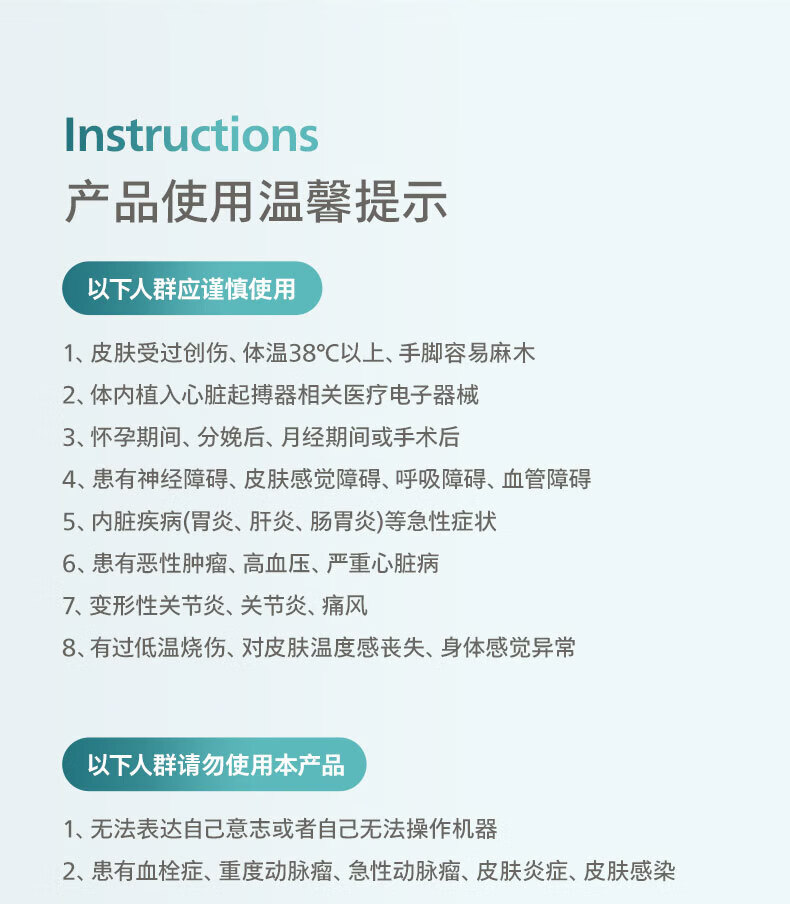 Instructions
产品使用温馨提示

以下人群应谨慎使用

1、皮肤受过创伤、体温38℃以上、手脚容易麻木
2、体内植入心脏起搏器相关医疗电子器械
3、怀孕期间、分娩后、月经期间或手术后
4、患有神经障碍、皮肤感觉障碍、呼吸障碍、血管障碍
5、内脏疾病(胃炎、肝炎、肠胃炎)等急性症状
6、患有恶性肿瘤、高血压、严重心脏病
7、变形性关节炎、关节炎、痛风
8、有过低温烧伤、对皮肤温度感丧失、身体感觉异常

以下人群请勿使用本产品

1、无法表达自己意志或者自己无法操作机器
2、患有血栓症、重度动脉瘤、急性动脉瘤、皮肤炎症、皮肤感染